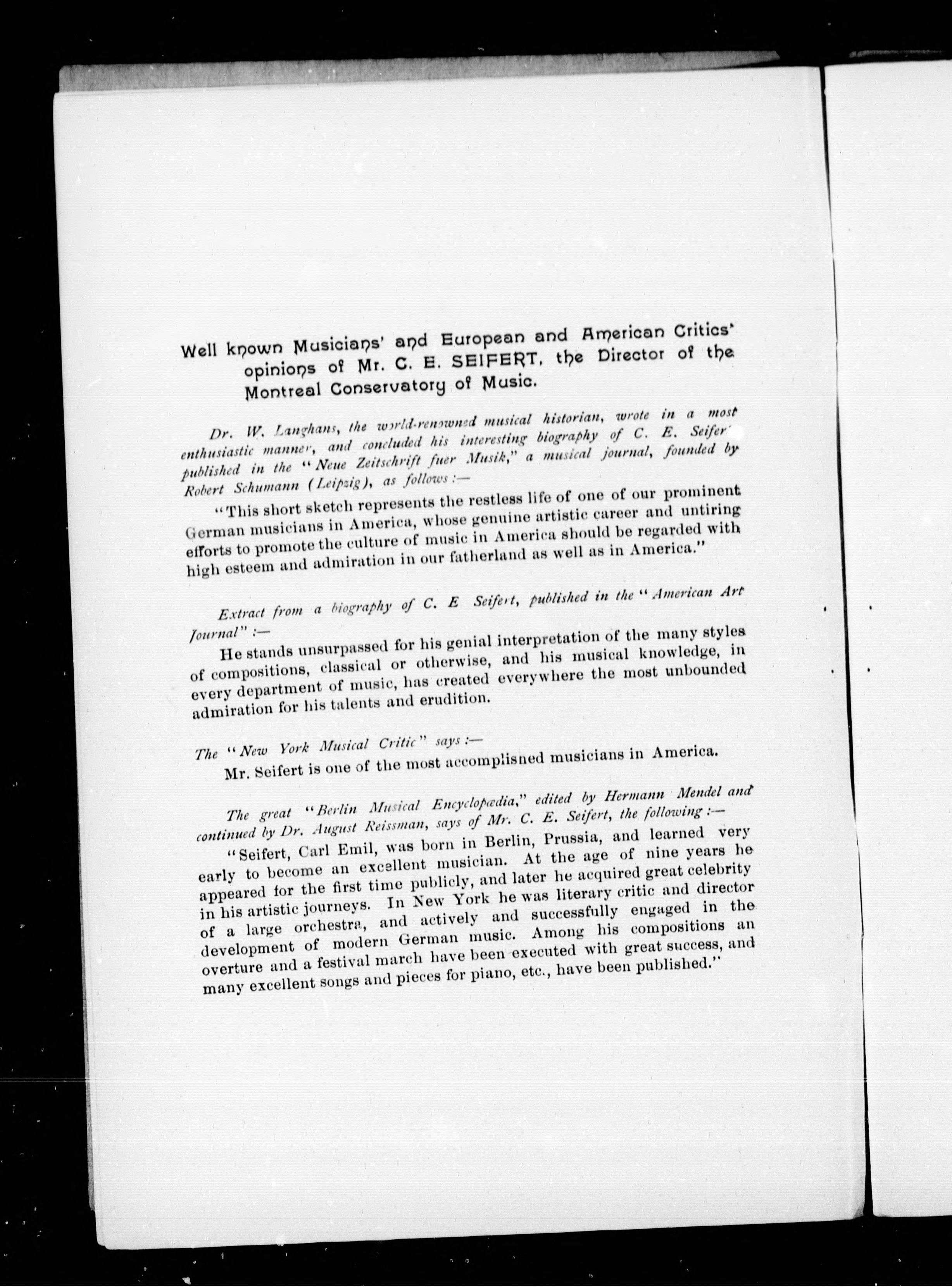 Well known Musicians' and European and American Critics' opinions of Mr. C. E. SEIFERT, the Director of the Montreal Conservatory of Music.

Dr. W. Langhans, the world-renowned musical historian, wrote in a most enthusiastic manner, and concluded his interesting biography of C. E. Seifer' published in the "Neue Zeitschrift fuer Musik," a musical journal, founded by Robert Schumann (Leipzig), as follows:—

"This short sketch represents the restless life of one of our prominent German musicians in America, whose genuine artistic career and untiring efforts to promote the culture of music in America should be regarded with high esteem and admiration in our fatherland as well as in America."

Extract from a biography of C. E Seifert, published in the "American Art Journal":—

He stands unsurpassed for his genial interpretation of the many styles of compositions, classical or otherwise, and his musical knowledge, in every department of music, has created everywhere the most unbounded admiration for his talents and erudition.

The "New York Musical Critic" says:—

Mr. Seifert is one of the most accomplisned musicians in America.

The great "Berlin Musical Encyclopædia," edited by Hermann Mendel and continued by Dr. August Reissman, says of Mr. C. E. Seifert, the following:—

"Seifert, Carl Emil, was born in Berlin, Prussia, and learned very early to become an excellent musician. At the age of nine years he appeared for the first time publicly, and later he acquired great celebrity in his artistic journeys. In New York he was literary critic and director of a large orchestra, and actively and successfully engaged in the development of modern German music. Among his compositions an overture and a festival march have been executed with great success, and many excellent songs and pieces for piano, etc., have been published."